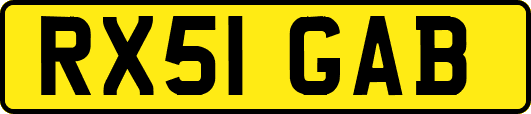 RX51 GAB